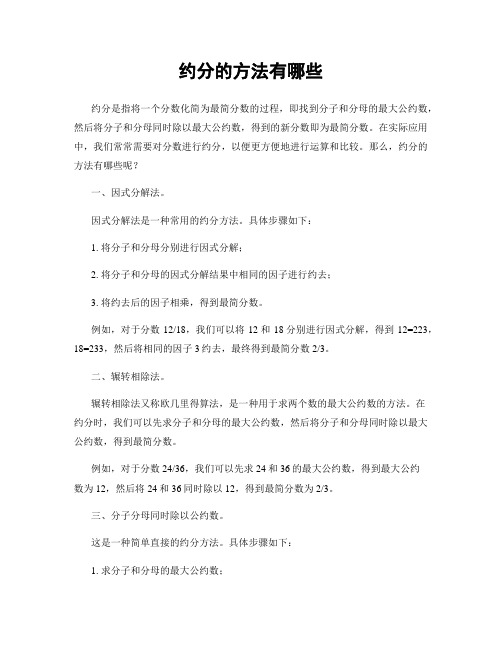 约分的方法有哪些

约分是指将一个分数化简为最简分数的过程，即找到分子和分母的最大公约数，然后将分子和分母同时除以最大公约数，得到的新分数即为最简分数。在实际应用中，我们常常需要对分数进行约分，以便更方便地进行运算和比较。那么，约分的方法有哪些呢？

一、因式分解法。

因式分解法是一种常用的约分方法。具体步骤如下：

1. 将分子和分母分别进行因式分解；

2. 将分子和分母的因式分解结果中相同的因子进行约去；

3. 将约去后的因子相乘，得到最简分数。

例如，对于分数 12/18，我们可以将 12 和 18 分别进行因式分解，得到 12=223，18=233，然后将相同的因子 3 约去，最终得到最简分数 2/3。

二、辗转相除法。

辗转相除法又称欧几里得算法，是一种用于求两个数的最大公约数的方法。在约分时，我们可以先求分子和分母的最大公约数，然后将分子和分母同时除以最大公约数，得到最简分数。

例如，对于分数 24/36，我们可以先求 24 和 36 的最大公约数，得到最大公约数为 12，然后将 24 和 36 同时除以 12，得到最简分数为 2/3。

三、分子分母同时除以公约数。

这是一种简单直接的约分方法。具体步骤如下：

1. 求分子和分母的最大公约数；